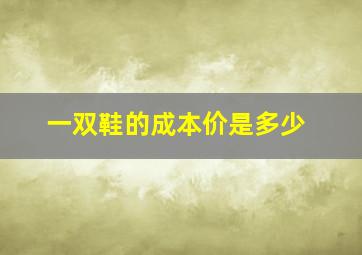 一双鞋的成本价是多少